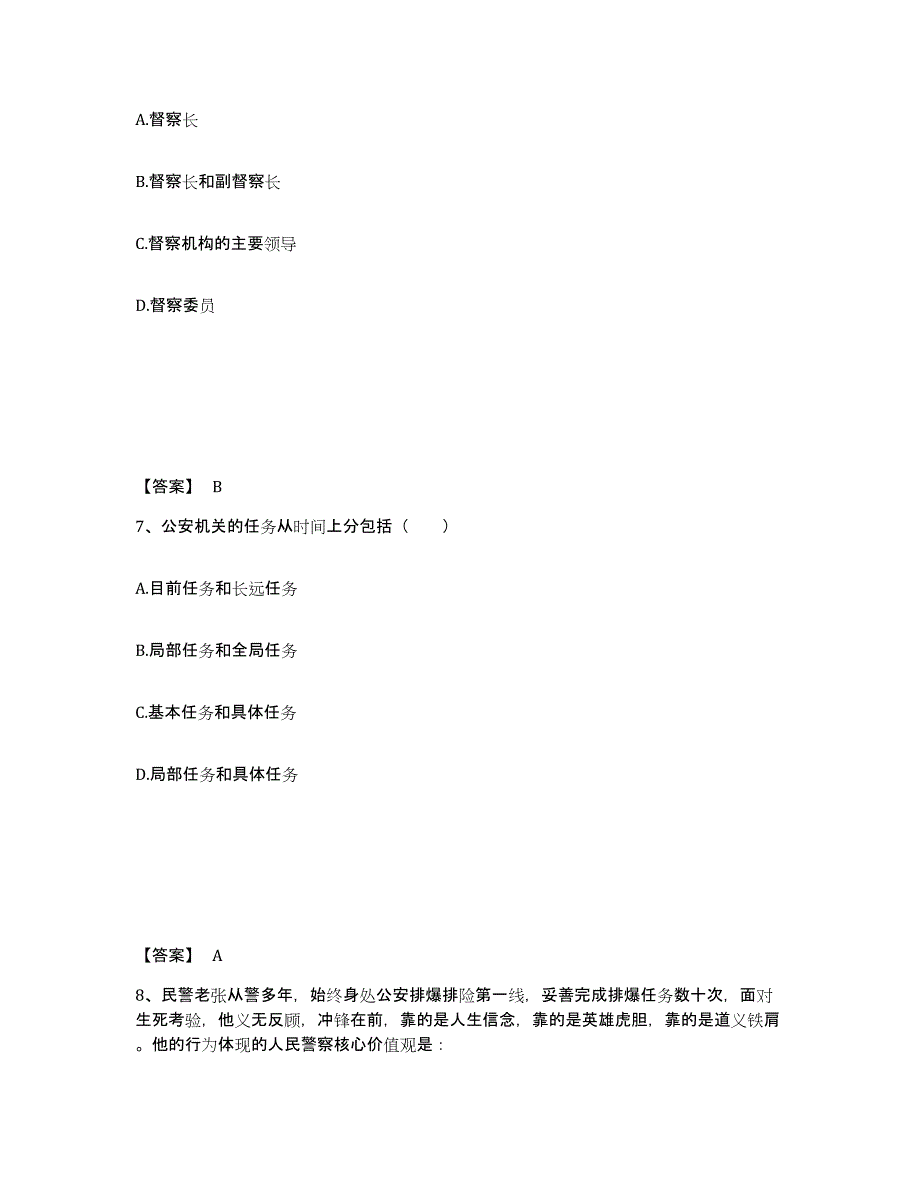 A.督察长

B.督察长和副督察长

C.督察机构的主要领导

D.督察委员

【答案】 B

7、公安机关的任务从时间上分包括（　　）

A.目前任务和长远任务

B.局部任务和全局任务

C.基本任务和具体任务

D.局部任务和具体任务

【答案】 A

8、民警老张从警多年，始终身处公安排爆排险第一线，妥善完成排爆任务数十次，面对生死考验，他义无反顾，冲锋在前，靠的是人生信念，靠的是英雄虎胆，靠的是道义铁肩。他的行为体现的人民警察核心价值观是：